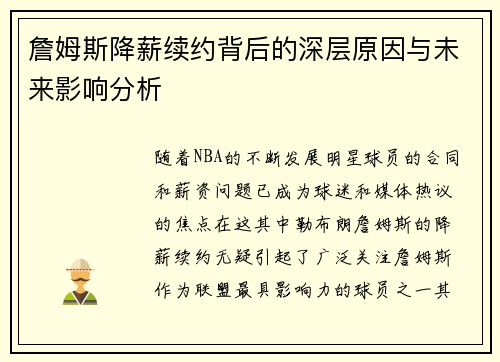 詹姆斯降薪续约背后的深层原因与未来影响分析

随着NBA的不断发展明星球员的合同和薪资问题已成为球迷和媒体热议的焦点在这其中勒布朗詹姆斯的降薪续约无疑引起了广泛关注詹姆斯作为联盟最具影响力的球员之一其